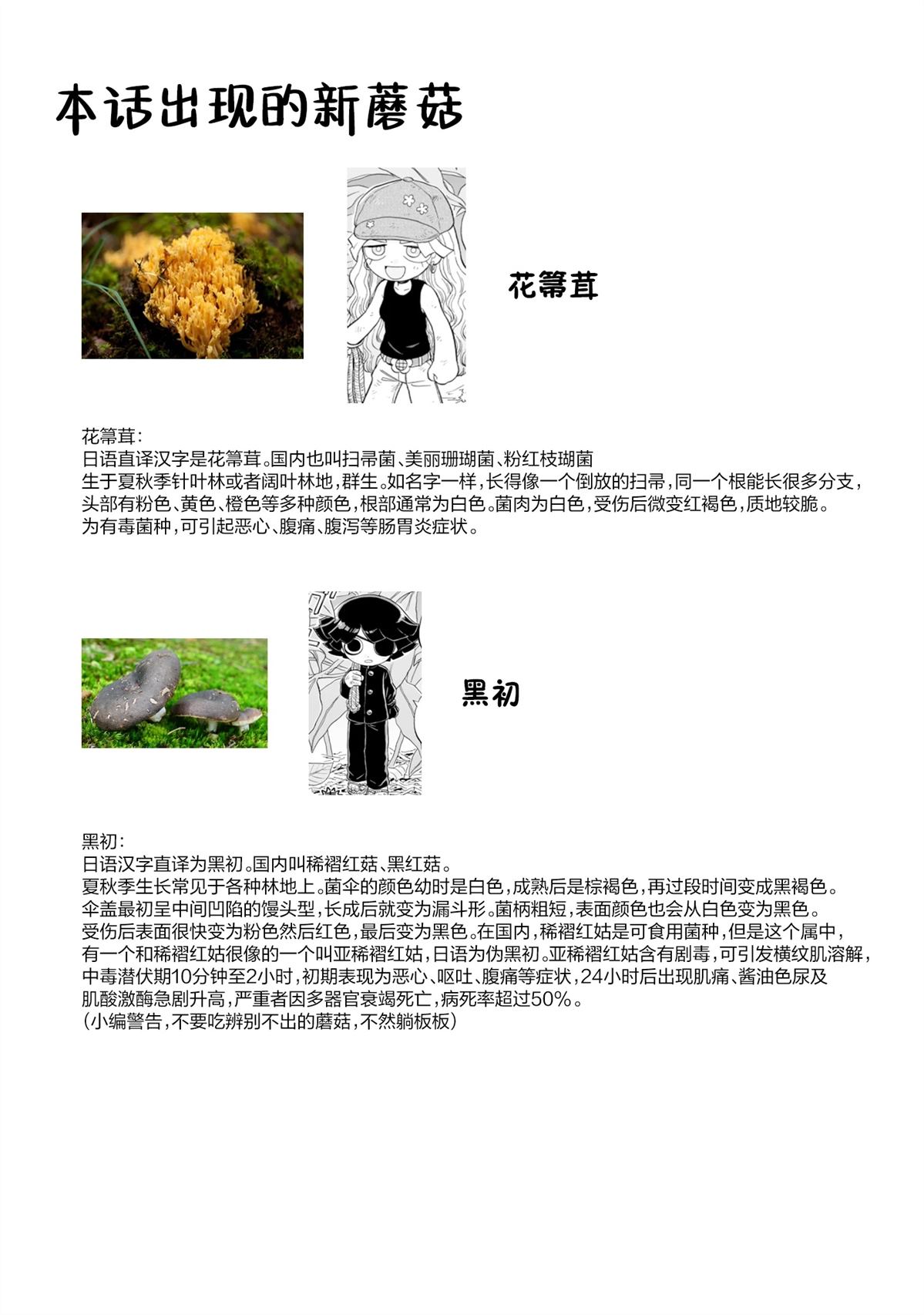 本话出现的新蘑菇

花箒茸

花箒茸:
日语直译汉字是花箒茸。国内也叫扫帚菌、美丽珊瑚菌、粉红枝瑚菌
生于夏秋季针叶林或者阔叶林地,群生。如名字一样,长得像一个倒放的扫帚,同一个根能长很多分支,头部有粉色、黄色、橙色等多种颜色,根部通常为白色。菌肉为白色,受伤后微变红褐色,质地较脆。
为有毒菌种,可引起恶心、腹痛、腹泻等肠胃炎症状。

黑初

黑初:
日语汉字直译为黑初。国内叫稀褶红菇、黑红菇。
夏秋季生长常见于各种林地上。菌伞的颜色幼时是白色,成熟后是棕褐色,再过段时间变成黑褐色。
伞盖最初呈中间凹陷的馒头型,长成后就变为漏斗形。菌柄粗短,表面颜色也会从白色变为黑色。
受伤后表面很快变为粉色然后红色,最后变为黑色。在国内,稀褶红姑是可食用菌种,但是这个属中,有一个和稀褶红姑很像的一个叫亚稀褶红姑,日语为伪黑初。亚稀褶红姑含有剧毒,可引发横纹肌溶解,中毒潜伏期10分钟至2小时,初期表现为恶心、呕吐、腹痛等症状,24小时后出现肌痛、酱油色尿及肌酸激酶急剧升高,严重者因多器官衰竭死亡,病死率超过50%。
(小编警告,不要吃辨别不出的蘑菇,不然躺板板)